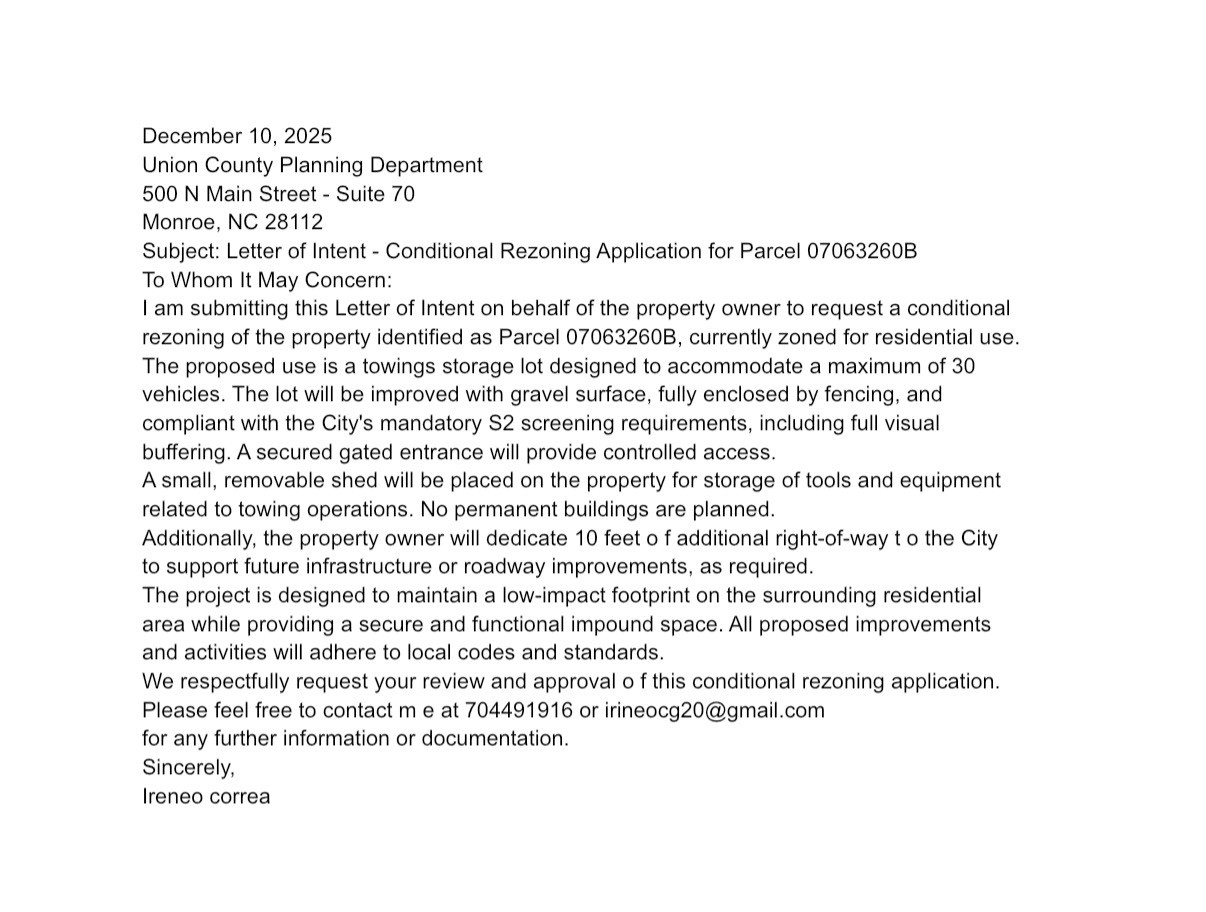 December 10, 2025
Union County Planning Department
500 N Main Street - Suite 70
Monroe, NC 28112
Subject: Letter of Intent - Conditional Rezoning Application for Parcel 07063260B
To Whom It May Concern:
I am submitting this Letter of Intent on behalf of the property owner to request a conditional rezoning of the property identified as Parcel 07063260B, currently zoned for residential use.
The proposed use is a towings storage lot designed to accommodate a maximum of 30 vehicles. The lot will be improved with gravel surface, fully enclosed by fencing, and compliant with the City's mandatory S2 screening requirements, including full visual buffering. A secured gated entrance will provide controlled access.
A small, removable shed will be placed on the property for storage of tools and equipment related to towing operations. No permanent buildings are planned.
Additionally, the property owner will dedicate 10 feet o f additional right-of-way t o the City to support future infrastructure or roadway improvements, as required.
The project is designed to maintain a low-impact footprint on the surrounding residential area while providing a secure and functional impound space. All proposed improvements and activities will adhere to local codes and standards.
We respectfully request your review and approval o f this conditional rezoning application.
Please feel free to contact m e at 704491916 or irineocg20@gmail.com
for any further information or documentation.
Sincerely,
Ireneo correa